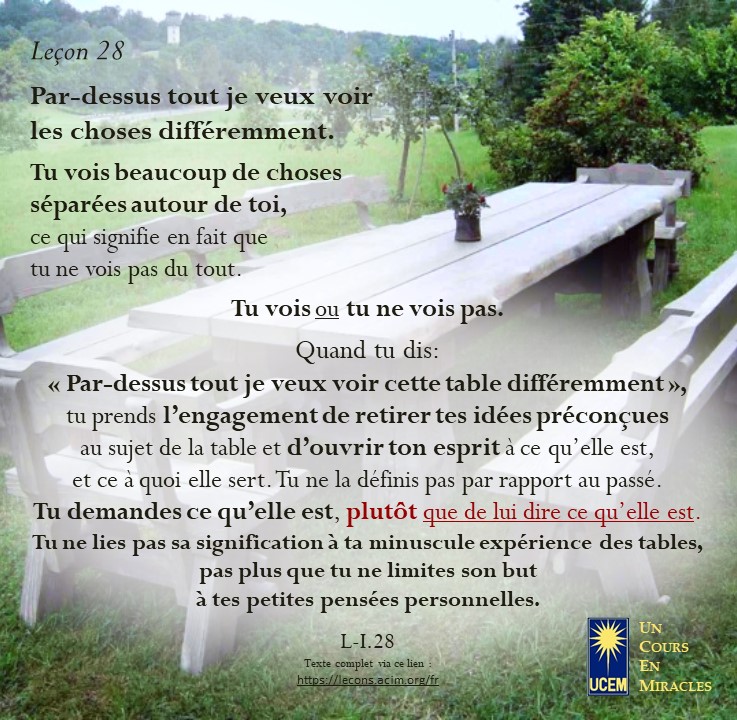 Leçon 28

Par-dessus tout je veux voir les choses différemment.

Tu vois beaucoup de choses séparées autour de toi, ce qui signifie en fait que tu ne vois pas du tout.

Tu vois ou tu ne vois pas.

Quand tu dis:
« Par-dessus tout je veux voir cette table différemment », tu prends l'engagement de retirer tes idées préconçues au sujet de la table et d'ouvrir ton esprit à ce qu'elle est, et ce à quoi elle sert. Tu ne la définis pas par rapport au passé. Tu demandes ce qu'elle est, plutôt que de lui dire ce qu'elle est. Tu ne lies pas sa signification à ta minuscule expérience des tables, pas plus que tu ne limites son but à tes petites pensées personnelles.

L-I.28
Texte complet via ce lien :
https://lecons.acim.org/fr

UCEM
UN
COURS
EN
MIRACLES